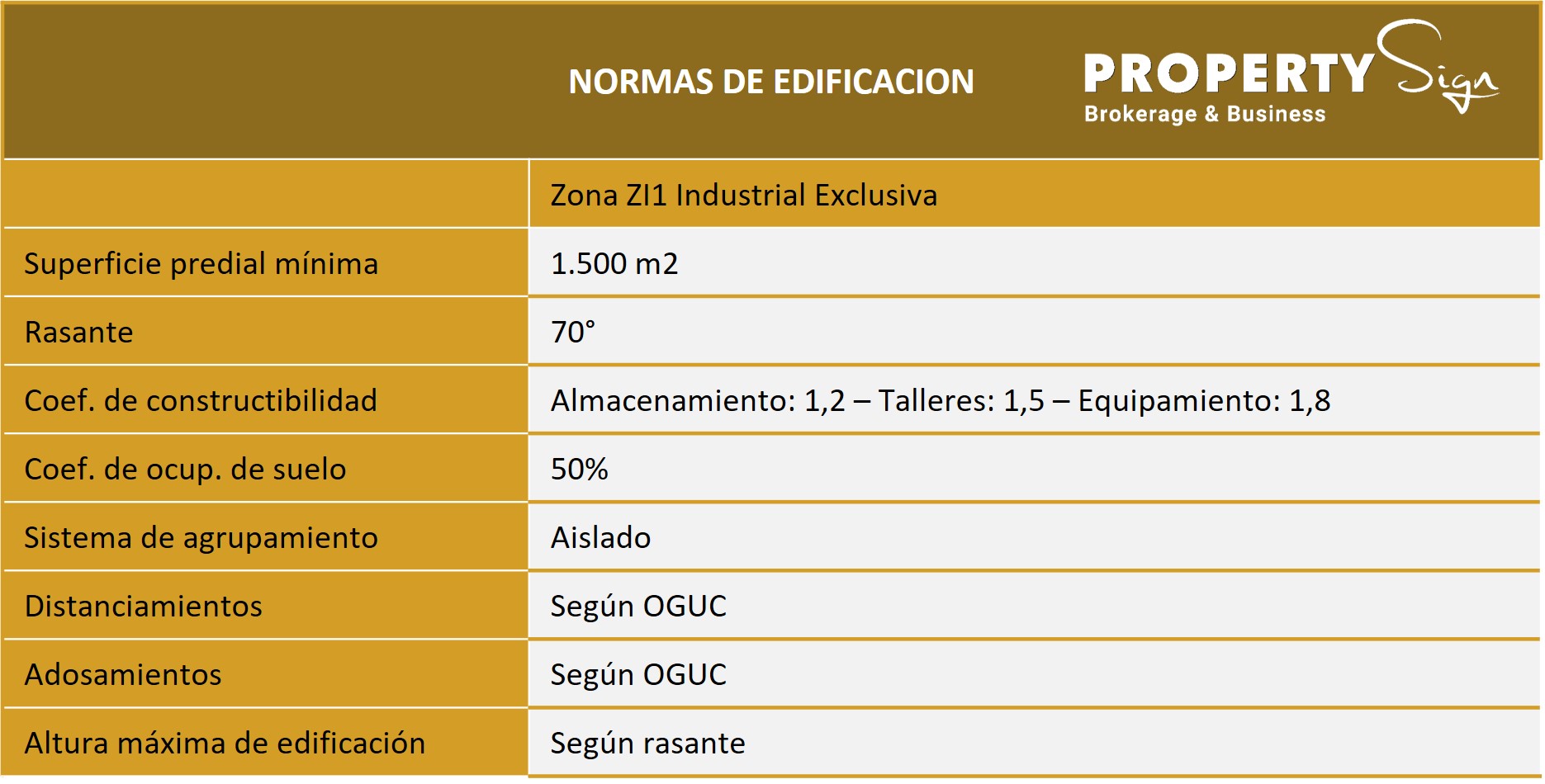 NORMAS DE EDIFICACION

PROPERTY Sign
Brokerage & Business

|  | Zona ZI1 Industrial Exclusiva |
|---|---|
| Superficie predial mínima | 1.500 m2 |
| Rasante | 70° |
| Coef. de constructibilidad | Almacenamiento: 1,2 – Talleres: 1,5 – Equipamiento: 1,8 |
| Coef. de ocup. de suelo | 50% |
| Sistema de agrupamiento | Aislado |
| Distanciamientos | Según OGUC |
| Adosamientos | Según OGUC |
| Altura máxima de edificación | Según rasante |